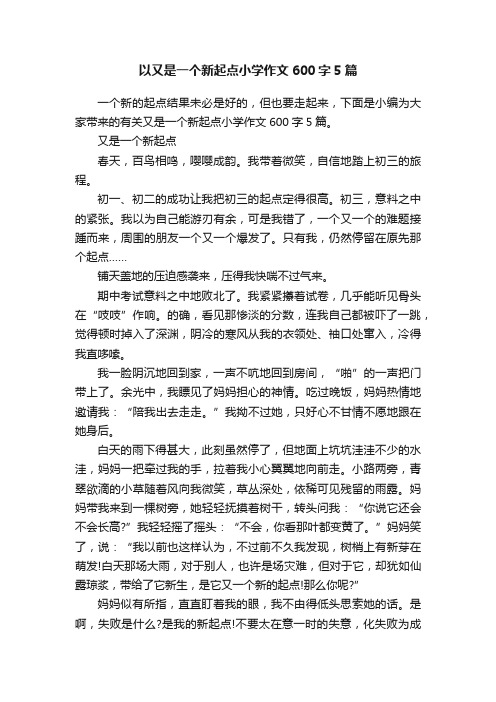 以又是一个新起点小学作文 600 字 5 篇

一个新的起点结果未必是好的，但也要走起来，下面是小编为大家带来的有关又是一个新起点小学作文 600 字 5 篇。

又是一个新起点

春天，百鸟相鸣，嘤嘤成韵。我带着微笑，自信地踏上初三的旅程。

初一、初二的成功让我把初三的起点定得很高。初三，意料之中的紧张。我以为自己能游刃有余，可是我错了，一个又一个的难题接踵而来，周围的朋友一个又一个爆发了。只有我，仍然停留在原先那个起点……

铺天盖地的压迫感袭来，压得我快喘不过气来。

期中考试意料之中地败北了。我紧紧攥着试卷，几乎能听见骨头在“吱吱”作响。的确，看见那惨淡的分数，连我自己都被吓了一跳，觉得顿时掉入了深渊，阴冷的寒风从我的衣领处、袖口处窜入，冷得我直哆嗦。

我一脸阴沉地回到家，一声不吭地回到房间，“啪”的一声把门带上了。余光中，我瞟见了妈妈担心的神情。吃过晚饭，妈妈热情地邀请我：“陪我出去走走。”我拗不过她，只好心不甘情不愿地跟在她身后。

白天的雨下得甚大，此刻虽然停了，但地面上坑坑洼洼不少的水洼，妈妈一把牵过我的手，拉着我小心翼翼地向前走。小路两旁，青翠欲滴的小草随着风向我微笑，草丛深处，依稀可见残留的雨露。妈妈带我来到一棵树旁，她轻轻抚摸着树干，转头问我：“你说它还会不会长高?”我轻轻摇了摇头：“不会，你看那叶都变黄了。”妈妈笑了，说：“我以前也这样认为，不过前不久我发现，树梢上有新芽在萌发!白天那场大雨，对于别人，也许是场灾难，但对于它，却犹如仙露琼浆，带给了它新生，是它又一个新的起点!那么你呢?”

妈妈似有所指，直直盯着我的眼，我不由得低头思索她的话。是啊，失败是什么?是我的新起点!不要太在意一时的失意，化失败为成